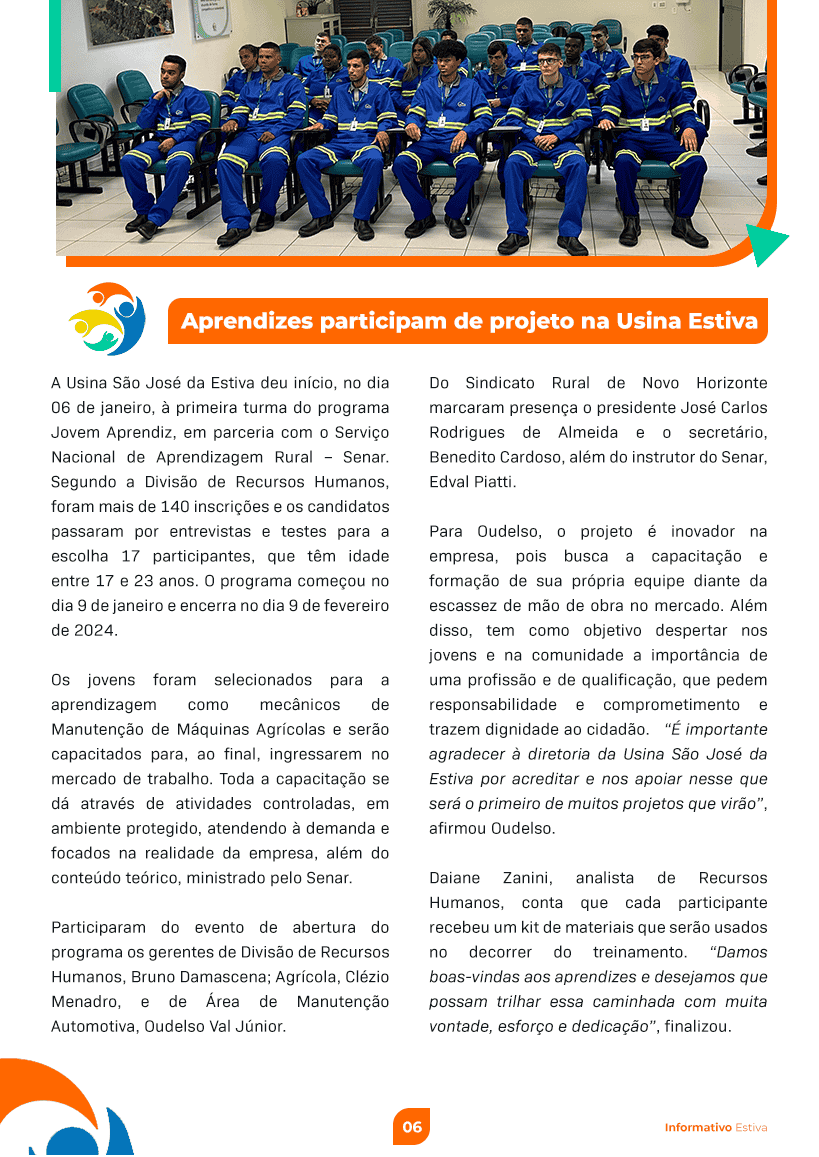 Aprendizes participam de projeto na Usina Estiva

A Usina São José da Estiva deu início, no dia 06 de janeiro, à primeira turma do programa Jovem Aprendiz, em parceria com o Serviço Nacional de Aprendizagem Rural – Senar. Segundo a Divisão de Recursos Humanos, foram mais de 140 inscrições e os candidatos passaram por entrevistas e testes para a escolha 17 participantes, que têm idade entre 17 e 23 anos. O programa começou no dia 9 de janeiro e encerra no dia 9 de fevereiro de 2024.

Os jovens foram selecionados para a aprendizagem como mecânicos de Manutenção de Máquinas Agrícolas e serão capacitados para, ao final, ingressarem no mercado de trabalho. Toda a capacitação se dá através de atividades controladas, em ambiente protegido, atendendo à demanda e focados na realidade da empresa, além do conteúdo teórico, ministrado pelo Senar.

Participaram do evento de abertura do programa os gerentes de Divisão de Recursos Humanos, Bruno Damascena; Agrícola, Clézio Menadro, e de Área de Manutenção Automotiva, Oudelso Val Júnior.

Do Sindicato Rural de Novo Horizonte marcaram presença o presidente José Carlos Rodrigues de Almeida e o secretário, Benedito Cardoso, além do instrutor do Senar, Edval Piatti.

Para Oudelso, o projeto é inovador na empresa, pois busca a capacitação e formação de sua própria equipe diante da escassez de mão de obra no mercado. Além disso, tem como objetivo despertar nos jovens e na comunidade a importância de uma profissão e de qualificação, que pedem responsabilidade e comprometimento e trazem dignidade ao cidadão. “É importante agradecer à diretoria da Usina São José da Estiva por acreditar e nos apoiar nesse que será o primeiro de muitos projetos que virão”, afirmou Oudelso.

Daiane Zanini, analista de Recursos Humanos, conta que cada participante recebeu um kit de materiais que serão usados no decorrer do treinamento. “Damos boas-vindas aos aprendizes e desejamos que possam trilhar essa caminhada com muita vontade, esforço e dedicação”, finalizou.

06

Informativo Estiva